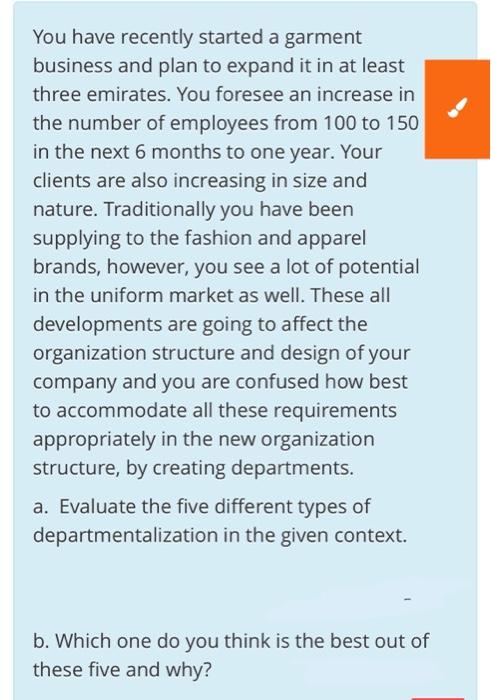 You have recently started a garment business and plan to expand it in at least three emirates. You foresee an increase in the number of employees from 100 to 150 in the next 6 months to one year. Your clients are also increasing in size and nature. Traditionally you have been supplying to the fashion and apparel brands, however, you see a lot of potential in the uniform market as well. These all developments are going to affect the organization structure and design of your company and you are confused how best to accommodate all these requirements appropriately in the new organization structure, by creating departments.

a. Evaluate the five different types of departmentalization in the given context.

b. Which one do you think is the best out of these five and why?